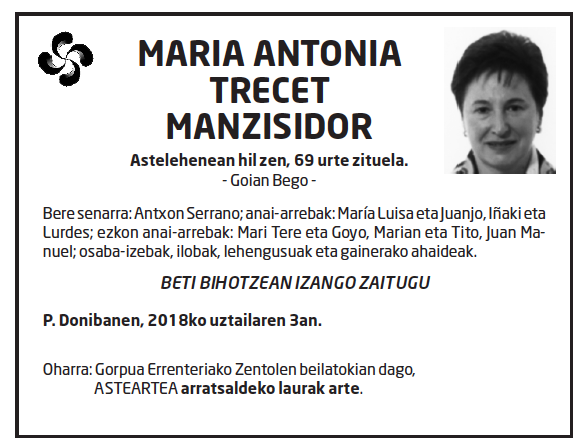 MARIA ANTONIA TRECET MANZISIDOR

Astelehenean hil zen, 69 urte zituela.
- Goian Bego -

Bere senarra: Antxon Serrano; anai-arrebak: María Luisa eta Juanjo, Iñaki eta Lurdes; ezkon anai-arrebak: Mari Tere eta Goyo, Marian eta Tito, Juan Manuel; osaba-izebak, ilobak, lehengusuak eta gainerako ahaideak.

BETI BIHOTZEAN IZANGO ZAITUGU

P. Donibanen, 2018ko uztailaren 3an.

Oharra: Gorpua Errenteriako Zentolen beilatokian dago, ASTEARTEA arratsaldeko laurak arte.